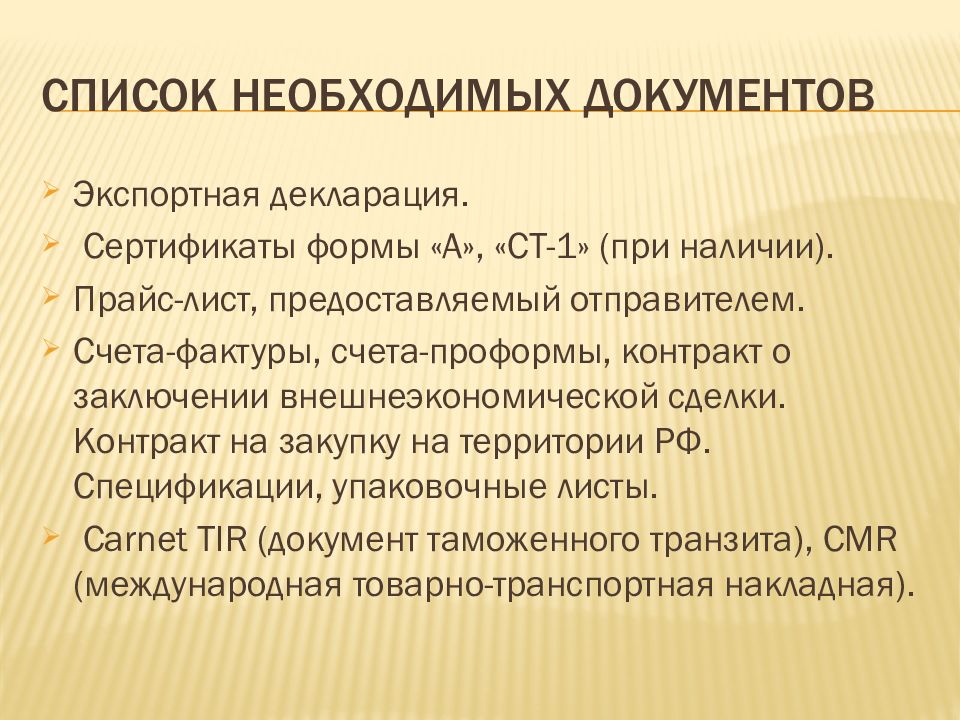 СПИСОК НЕОБХОДИМЫХ ДОКУМЕНТОВ

Экспортная декларация.

Сертификаты формы «А», «СТ-1» (при наличии).

Прайс-лист, предоставляемый отправителем.

Счета-фактуры, счета-проформы, контракт о заключении внешнеэкономической сделки. Контракт на закупку на территории РФ. Спецификации, упаковочные листы.

Carnet TIR (документ таможенного транзита), CMR (международная товарно-транспортная накладная).